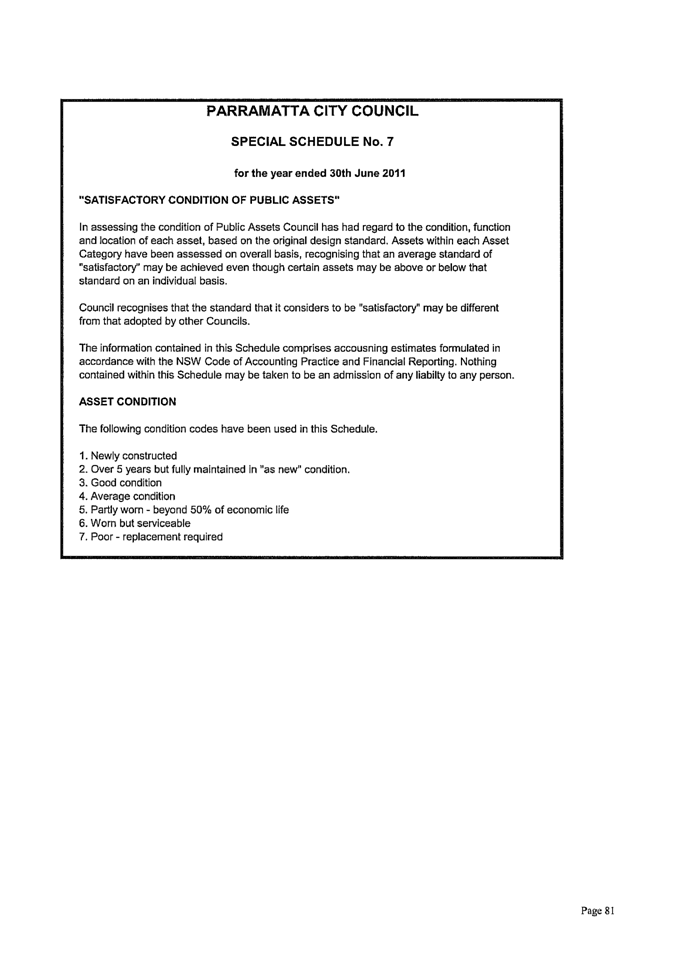 PARRAMATTA CITY COUNCIL

SPECIAL SCHEDULE No. 7

for the year ended 30th June 2011

"SATISFACTORY CONDITION OF PUBLIC ASSETS"

In assessing the condition of Public Assets Council has had regard to the condition, function and location of each asset, based on the original design standard. Assets within each Asset Category have been assessed on overall basis, recognising that an average standard of "satisfactory" may be achieved even though certain assets may be above or below that standard on an individual basis.

Council recognises that the standard that it considers to be "satisfactory" may be different from that adopted by other Councils.

The information contained in this Schedule comprises accousning estimates formulated in accordance with the NSW Code of Accounting Practice and Financial Reporting. Nothing contained within this Schedule may be taken to be an admission of any liabilty to any person.

ASSET CONDITION

The following condition codes have been used in this Schedule.

1. Newly constructed
2. Over 5 years but fully maintained in "as new" condition.
3. Good condition
4. Average condition
5. Partly worn - beyond 50% of economic life
6. Worn but serviceable
7. Poor - replacement required

Page 81